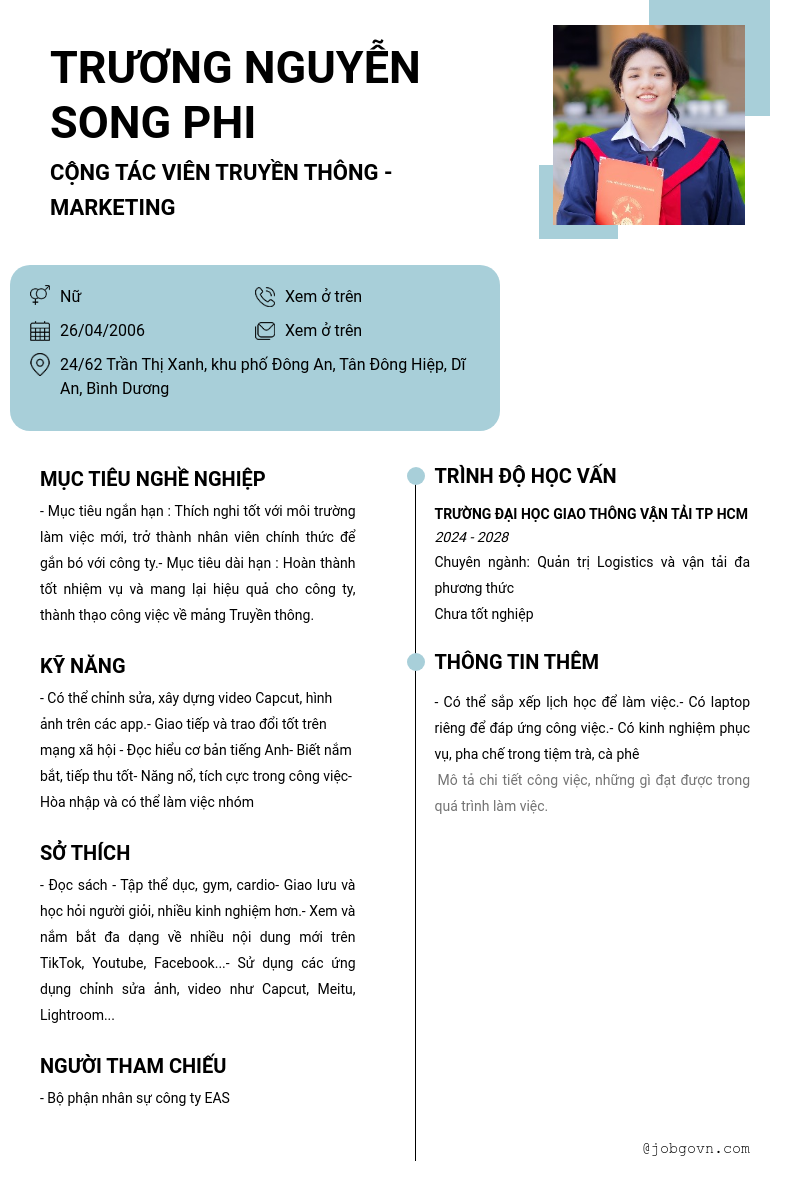 TRƯƠNG NGUYỄN SONG PHI

CỘNG TÁC VIÊN TRUYỀN THÔNG - MARKETING

Nữ
Xem ở trên
26/04/2006
Xem ở trên
24/62 Trần Thị Xanh, khu phố Đông An, Tân Đông Hiệp, Dĩ An, Bình Dương

MỤC TIÊU NGHỀ NGHIỆP

- Mục tiêu ngắn hạn : Thích nghi tốt với môi trường làm việc mới, trở thành nhân viên chính thức để gắn bó với công ty.- Mục tiêu dài hạn : Hoàn thành tốt nhiệm vụ và mang lại hiệu quả cho công ty, thành thạo công việc về mảng Truyền thông.

KỸ NĂNG

- Có thể chỉnh sửa, xây dựng video Capcut, hình ảnh trên các app.- Giao tiếp và trao đổi tốt trên mạng xã hội - Đọc hiểu cơ bản tiếng Anh- Biết nắm bắt, tiếp thu tốt- Năng nổ, tích cực trong công việc- Hòa nhập và có thể làm việc nhóm

SỞ THÍCH

- Đọc sách - Tập thể dục, gym, cardio- Giao lưu và học hỏi người giỏi, nhiều kinh nghiệm hơn.- Xem và nắm bắt đa dạng về nhiều nội dung mới trên TikTok, Youtube, Facebook...- Sử dụng các ứng dụng chỉnh sửa ảnh, video như Capcut, Meitu, Lightroom...

NGƯỜI THAM CHIẾU

- Bộ phận nhân sự công ty EAS

TRÌNH ĐỘ HỌC VẤN

TRƯỜNG ĐẠI HỌC GIAO THÔNG VẬN TẢI TP HCM
2024 - 2028
Chuyên ngành: Quản trị Logistics và vận tải đa phương thức
Chưa tốt nghiệp

THÔNG TIN THÊM

- Có thể sắp xếp lịch học để làm việc.- Có laptop riêng để đáp ứng công việc.- Có kinh nghiệm phục vụ, pha chế trong tiệm trà, cà phê
Mô tả chi tiết công việc, những gì đạt được trong quá trình làm việc.

@jobgovn.com